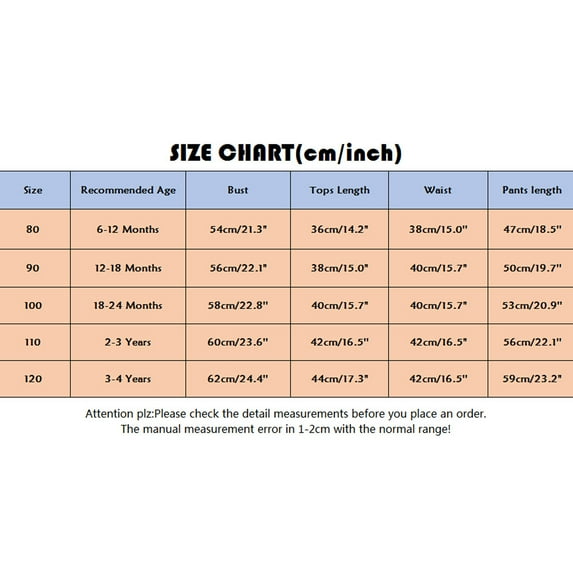 SIZE CHART(cm/inch)

| Size | Recommended Age | Bust | Tops Length | Waist | Pants length |
|---|---|---|---|---|---|
| 80 | 6-12 Months | 54cm/21.3" | 36cm/14.2" | 38cm/15.0" | 47cm/18.5" |
| 90 | 12-18 Months | 56cm/22.1" | 38cm/15.0" | 40cm/15.7" | 50cm/19.7" |
| 100 | 18-24 Months | 58cm/22.8" | 40cm/15.7" | 40cm/15.7" | 53cm/20.9" |
| 110 | 2-3 Years | 60cm/23.6" | 42cm/16.5" | 42cm/16.5" | 56cm/22.1" |
| 120 | 3-4 Years | 62cm/24.4" | 44cm/17.3" | 42cm/16.5" | 59cm/23.2" |

Attention plz:Please check the detail measurements before you place an order. The manual measurement error in 1-2cm with the normal range!